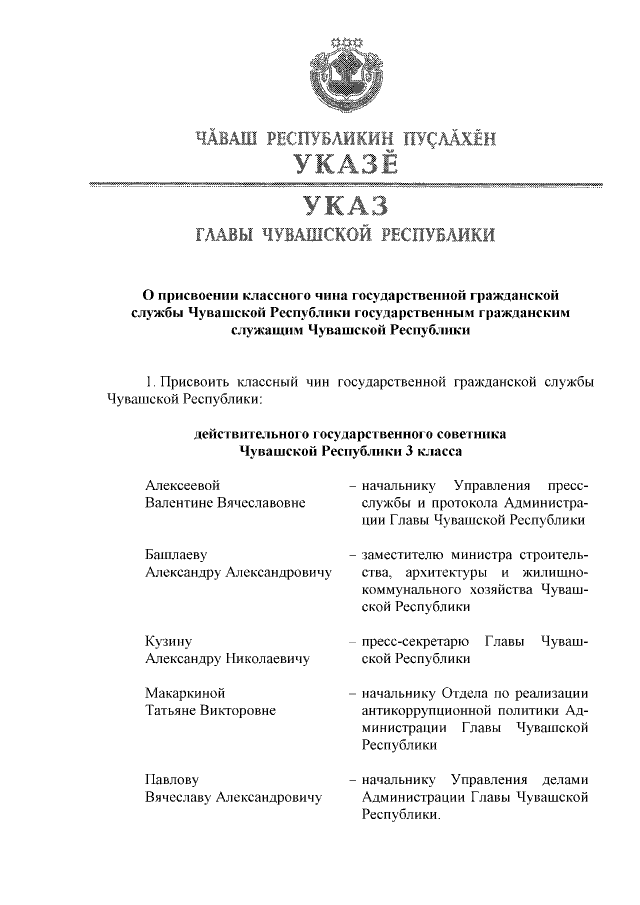 ЧĂВАШ РЕСПУБЛИКИН ПУÇЛĂХĔН
УКАЗĔ

УКАЗ
ГЛАВЫ ЧУВАШСКОЙ РЕСПУБЛИКИ

О присвоении классного чина государственной гражданской службы Чувашской Республики государственным гражданским служащим Чувашской Республики

1. Присвоить классный чин государственной гражданской службы Чувашской Республики:

действительного государственного советника Чувашской Республики 3 класса

| | |
|---|---|
| Алексеевой Валентине Вячеславовне | – начальнику Управления пресс-службы и протокола Администрации Главы Чувашской Республики |
| Башлаеву Александру Александровичу | – заместителю министра строительства, архитектуры и жилищно-коммунального хозяйства Чувашской Республики |
| Кузину Александру Николаевичу | – пресс-секретарю Главы Чувашской Республики |
| Макаркиной Татьяне Викторовне | – начальнику Отдела по реализации антикоррупционной политики Администрации Главы Чувашской Республики |
| Павлову Вячеславу Александровичу | – начальнику Управления делами Администрации Главы Чувашской Республики. |